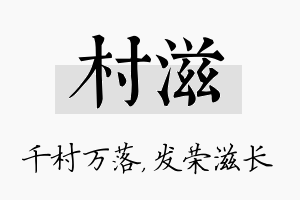 村滋

千村万落，发荣滋长